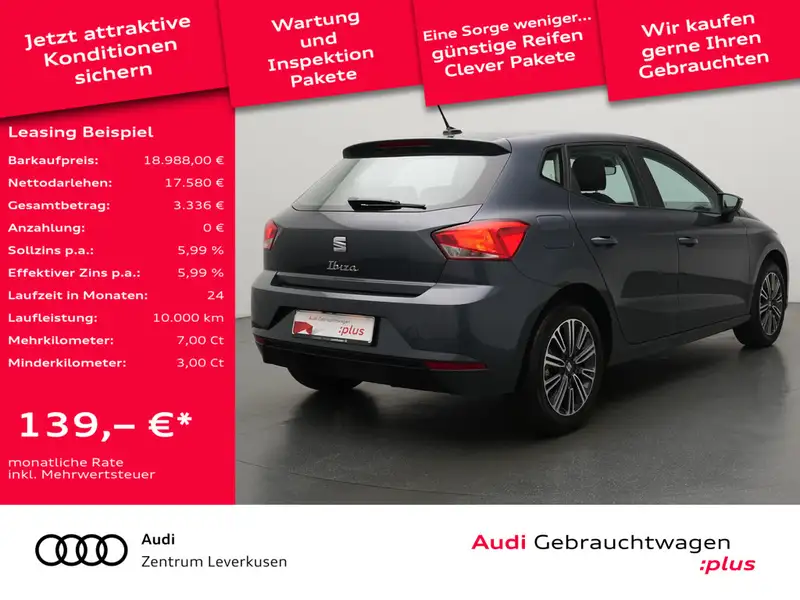 Jetzt attraktive Konditionen sichern

Wartung und Inspektion Pakete

Eine Sorge weniger... günstige Reifen Clever Pakete

Wir kaufen gerne Ihren Gebrauchten

Leasing Beispiel

Barkaufpreis: 18.988,00 €
Nettodarlehen: 17.580 €
Gesamtbetrag: 3.336 €
Anzahlung: 0 €
Sollzins p.a.: 5,99 %
Effektiver Zins p.a.: 5,99 %
Laufzeit in Monaten: 24
Laufleistung: 10.000 km
Mehrkilometer: 7,00 Ct
Minderkilometer: 3,00 Ct

139,– €*

monatliche Rate
inkl. Mehrwertsteuer

Ibiza

:plus

Audi
Zentrum Leverkusen

Audi Gebrauchtwagen
:plus